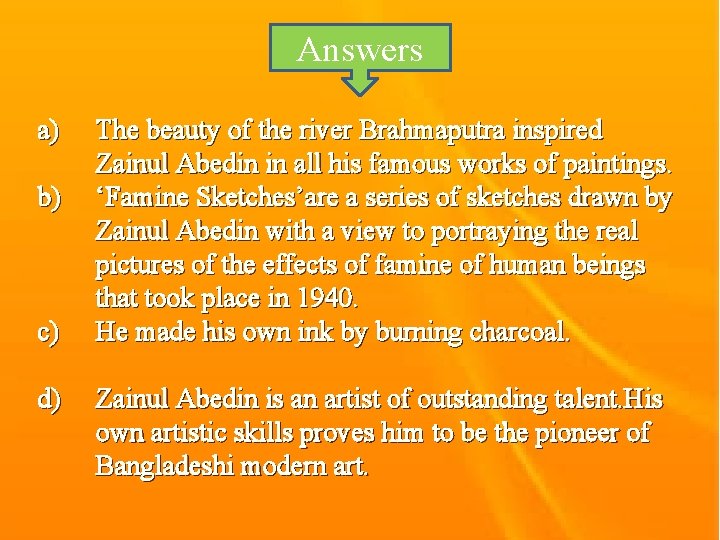 Answers

a) The beauty of the river Brahmaputra inspired Zainul Abedin in all his famous works of paintings.
b) ‘Famine Sketches’are a series of sketches drawn by Zainul Abedin with a view to portraying the real pictures of the effects of famine of human beings that took place in 1940.
c) He made his own ink by burning charcoal.

d) Zainul Abedin is an artist of outstanding talent.His own artistic skills proves him to be the pioneer of Bangladeshi modern art.